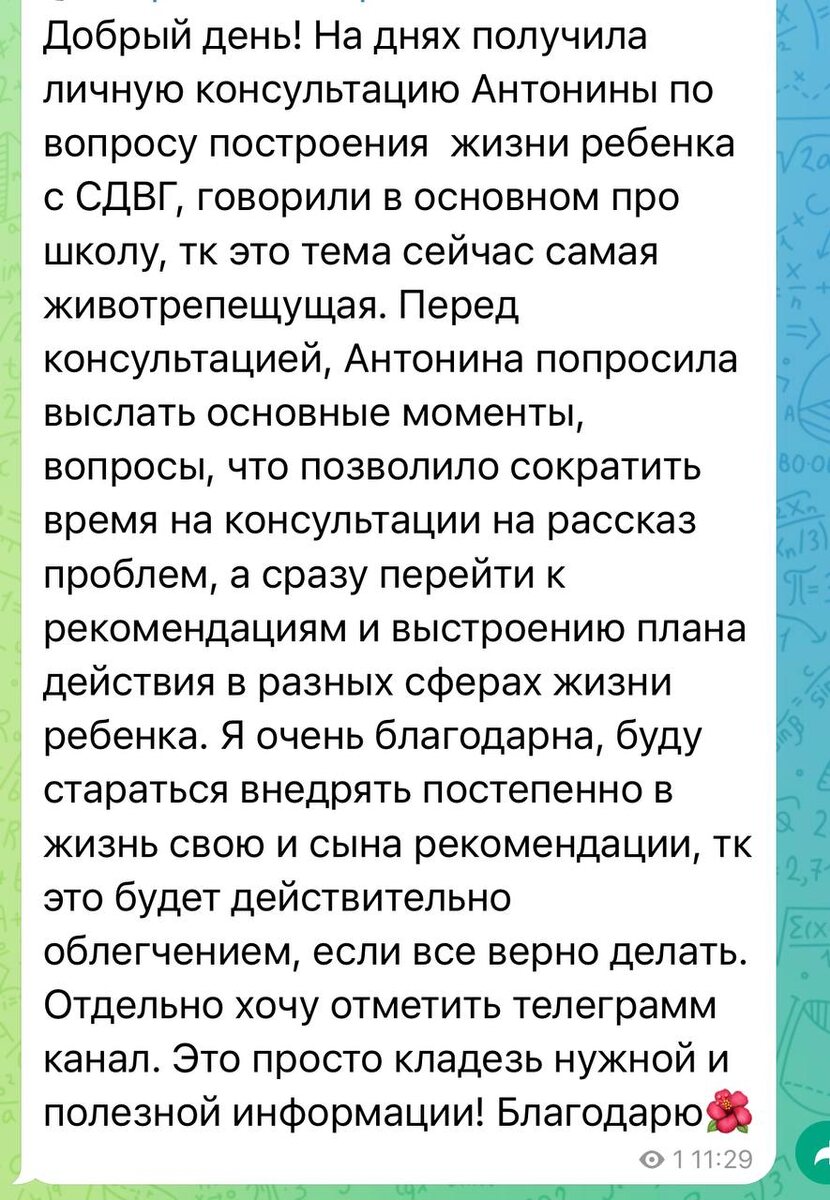 Добрый день! На днях получила личную консультацию Антонины по вопросу построения  жизни ребенка с СДВГ, говорили в основном про школу, тк это тема сейчас самая животрепещущая. Перед консультацией, Антонина попросила выслать основные моменты, вопросы, что позволило сократить время на консультации на рассказ проблем, а сразу перейти к рекомендациям и выстроению плана действия в разных сферах жизни ребенка. Я очень благодарна, буду стараться внедрять постепенно в жизнь свою и сына рекомендации, тк это будет действительно облегчением, если все верно делать. Отдельно хочу отметить телеграмм канал. Это просто кладезь нужной и полезной информации! Благодарю🌺

1 11:29